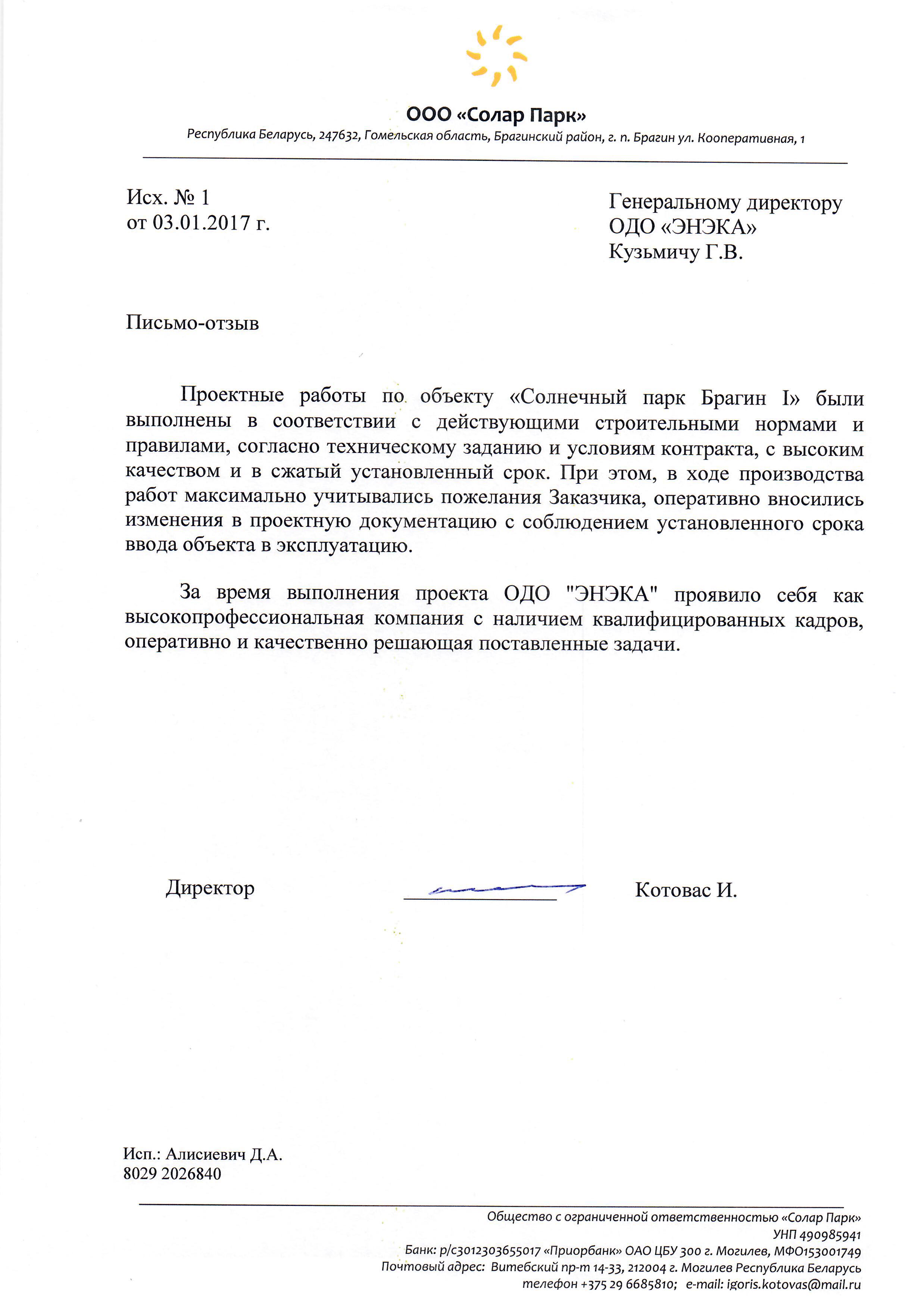 ООО «Солар Парк»
Республика Беларусь, 247632, Гомельская область, Брагинский район, г. п. Брагин ул. Кооперативная, 1

Исх. № 1
от 03.01.2017 г.

Генеральному директору
ОДО «ЭНЭКА»
Кузьмичу Г.В.

Письмо-отзыв

Проектные работы по объекту «Солнечный парк Брагин I» были выполнены в соответствии с действующими строительными нормами и правилами, согласно техническому заданию и условиям контракта, с высоким качеством и в сжатый установленный срок. При этом, в ходе производства работ максимально учитывались пожелания Заказчика, оперативно вносились изменения в проектную документацию с соблюдением установленного срока ввода объекта в эксплуатацию.

За время выполнения проекта ОДО "ЭНЭКА" проявило себя как высокопрофессиональная компания с наличием квалифицированных кадров, оперативно и качественно решающая поставленные задачи.

Директор Котовас И.

Исп.: Алисиевич Д.А.
8029 2026840

Общество с ограниченной ответственностью «Солар Парк»
УНП 490985941
Банк: р/с3012303655017 «Приорбанк» ОАО ЦБУ 300 г. Могилев, МФО153001749
Почтовый адрес: Витебский пр-т 14-33, 212004 г. Могилев Республика Беларусь
телефон +375 29 6685810; e-mail: igoris.kotovas@mail.ru